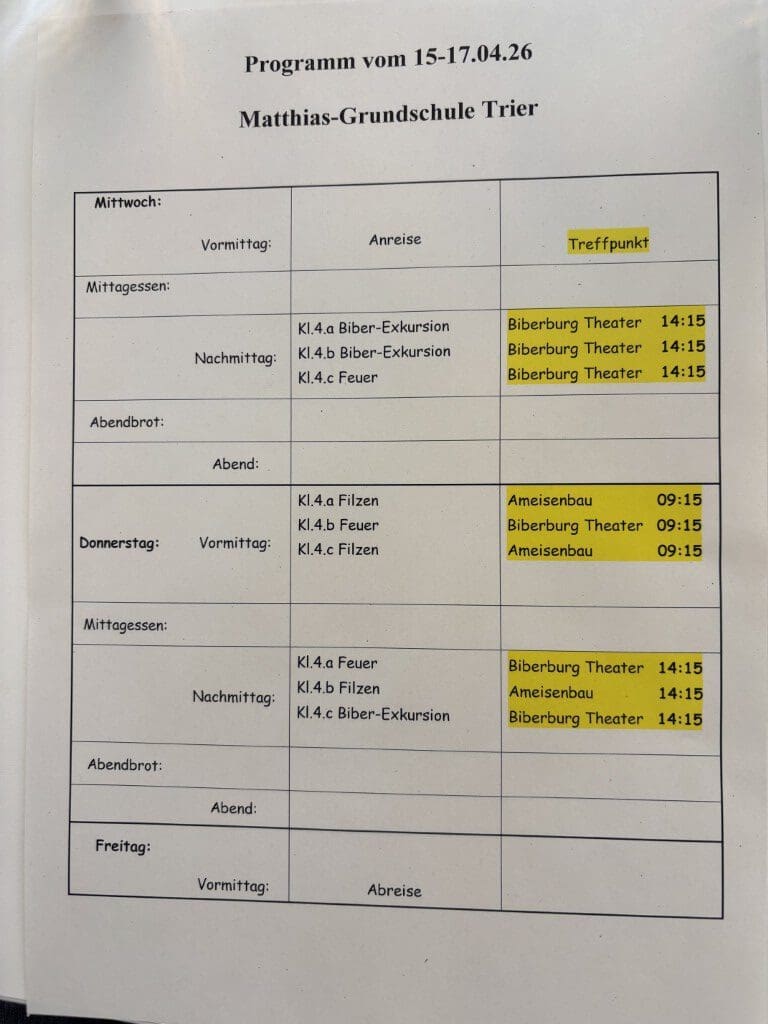 Programm vom 15-17.04.26

Matthias-Grundschule Trier

| Mittwoch: Vormittag: | Anreise | Treffpunkt |
|---|---|---|
| Mittagessen: | | |
| Nachmittag: | Kl.4.a Biber-Exkursion Kl.4.b Biber-Exkursion Kl.4.c Feuer | Biberburg Theater 14:15 Biberburg Theater 14:15 Biberburg Theater 14:15 |
| Abendbrot: | | |
| Abend: | | |
| Donnerstag: Vormittag: | Kl.4.a Filzen Kl.4.b Feuer Kl.4.c Filzen | Ameisenbau 09:15 Biberburg Theater 09:15 Ameisenbau 09:15 |
| Mittagessen: | | |
| Nachmittag: | Kl.4.a Feuer Kl.4.b Filzen Kl.4.c Biber-Exkursion | Biberburg Theater 14:15 Ameisenbau 14:15 Biberburg Theater 14:15 |
| Abendbrot: | | |
| Abend: | | |
| Freitag: Vormittag: | Abreise | |